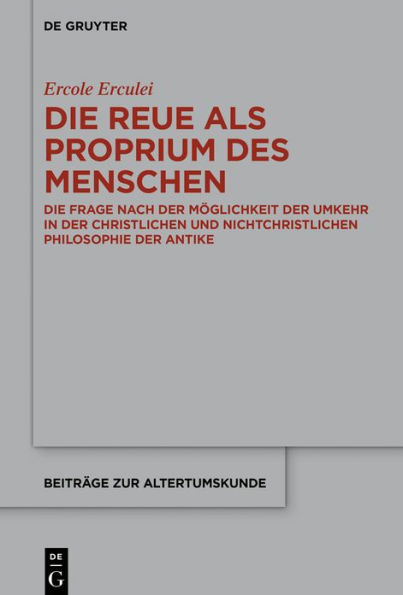 DE GRUYTER

Ercole Erculei

DIE REUE ALS PROPRIUM DES MENSCHEN

DIE FRAGE NACH DER MÖGLICHKEIT DER UMKEHR IN DER CHRISTLICHEN UND NICHTCHRISTLICHEN PHILOSOPHIE DER ANTIKE

BEITRÄGE ZUR ALTERTUMSKUNDE

DE
G